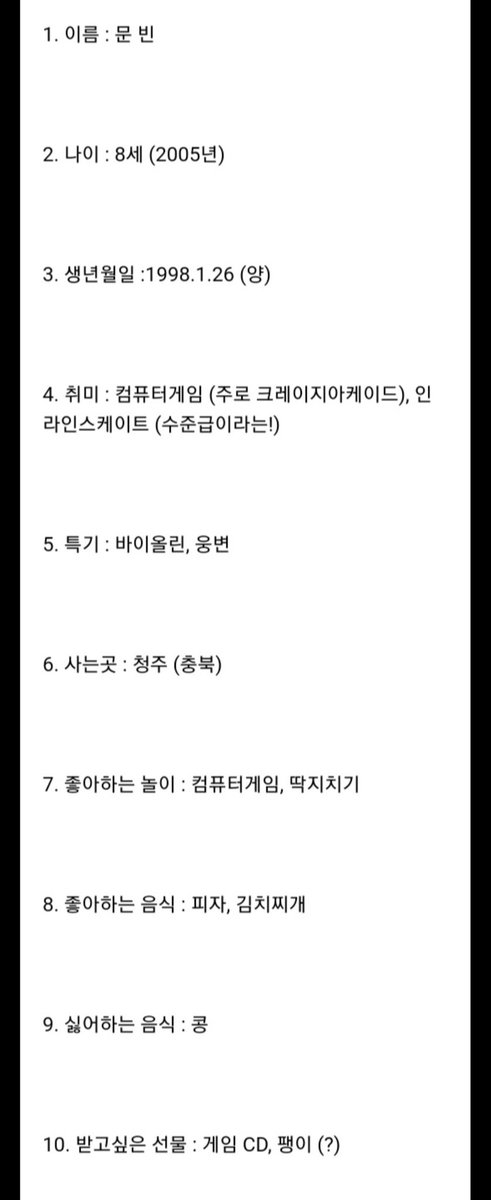 1. 이름 : 문 빈

2. 나이 : 8세 (2005년)

3. 생년월일 :1998.1.26 (양)

4. 취미 : 컴퓨터게임 (주로 크레이지아케이드), 인라인스케이트 (수준급이라는!)

5. 특기 : 바이올린, 웅변

6. 사는곳 : 청주 (충북)

7. 좋아하는 놀이 : 컴퓨터게임, 딱지치기

8. 좋아하는 음식 : 피자, 김치찌개

9. 싫어하는 음식 : 콩

10. 받고싶은 선물 : 게임 CD, 팽이 (?)